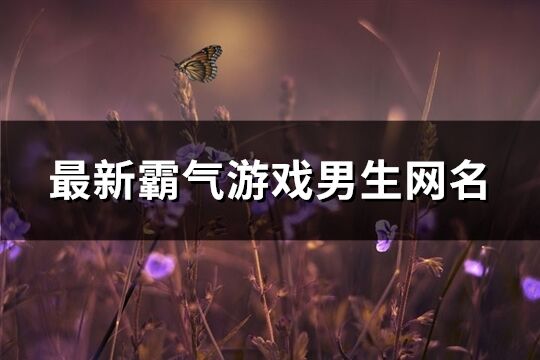 最新霸气游戏男生网名